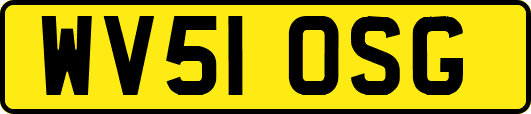 WV51 OSG